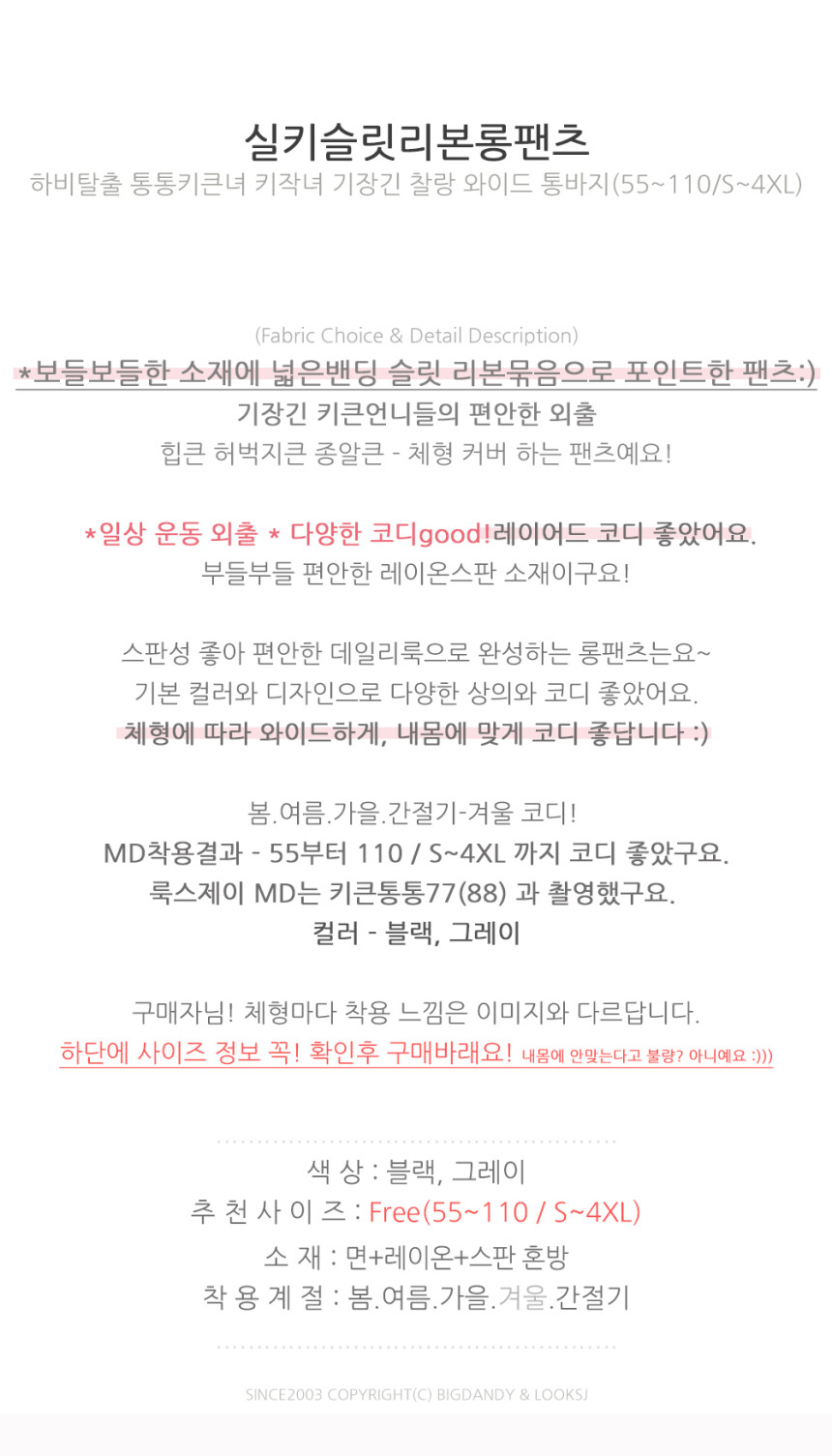 실키슬릿리본롱팬츠
하비탈출 통통키큰녀 키작녀 기장긴 찰랑 와이드 통바지(55~110/S~4XL)

(Fabric Choice & Detail Description)
*보들보들한 소재에 넓은밴딩 슬릿 리본묶음으로 포인트한 팬츠:)
기장긴 키큰언니들의 편안한 외출
힙큰 허벅지큰 종알큰 - 체형 커버 하는 팬츠예요!

*일상 운동 외출 * 다양한 코디good!레이어드 코디 좋았어요.
부들부들 편안한 레이온스판 소재이구요!

스판성 좋아 편안한 데일리룩으로 완성하는 롱팬츠는요~
기본 컬러와 디자인으로 다양한 상의와 코디 좋았어요.
체형에 따라 와이드하게, 내몸에 맞게 코디 좋답니다 :)

봄.여름.가을.간절기-겨울 코디!
MD착용결과 - 55부터 110 / S~4XL 까지 코디 좋았구요.
룩스제이 MD는 키큰통통77(88) 과 촬영했구요.
컬러 - 블랙, 그레이

구매자님! 체형마다 착용 느낌은 이미지와 다르답니다.
하단에 사이즈 정보 꼭! 확인후 구매바래요! 내몸에 안맞는다고 불량? 아니예요 :)))

색 상 : 블랙, 그레이
추 천 사 이 즈 : Free(55~110 / S~4XL)
소 재 : 면+레이온+스판 혼방
착 용 계 절 : 봄.여름.가을.겨울.간절기

SINCE2003 COPYRIGHT(C) BIGDANDY & LOOKSJ